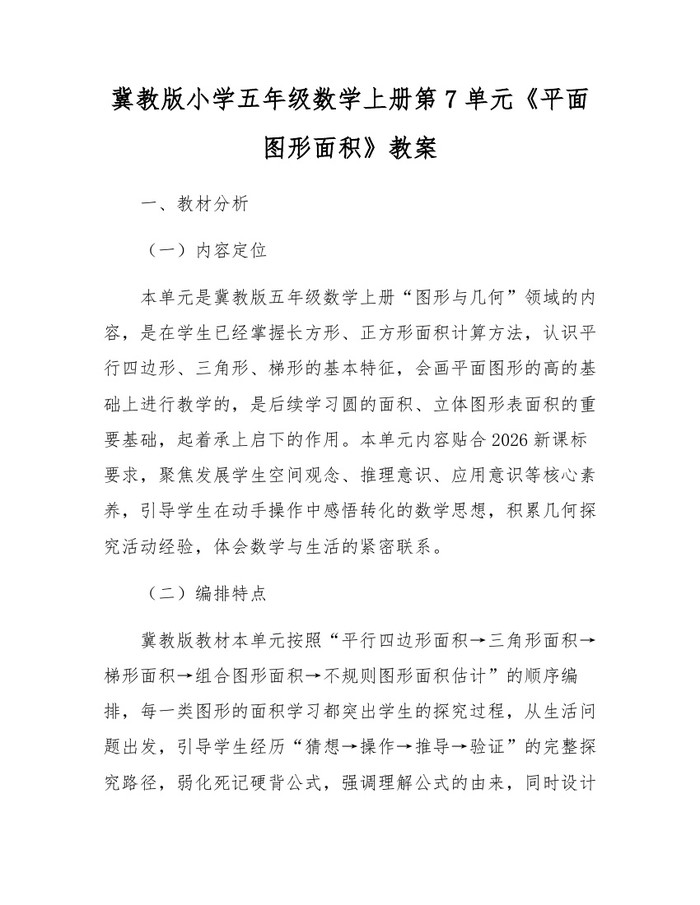 冀教版小学五年级数学上册第7单元《平面图形面积》教案

一、教材分析

（一）内容定位

本单元是冀教版五年级数学上册“图形与几何”领域的内容，是在学生已经掌握长方形、正方形面积计算方法，认识平行四边形、三角形、梯形的基本特征，会画平面图形的高的基础上进行教学的，是后续学习圆的面积、立体图形表面积的重要基础，起着承上启下的作用。本单元内容贴合2026新课标要求，聚焦发展学生空间观念、推理意识、应用意识等核心素养，引导学生在动手操作中感悟转化的数学思想，积累几何探究活动经验，体会数学与生活的紧密联系。

（二）编排特点

冀教版教材本单元按照“平行四边形面积→三角形面积→梯形面积→组合图形面积→不规则图形面积估计”的顺序编排，每一类图形的面积学习都突出学生的探究过程，从生活问题出发，引导学生经历“猜想→操作→推导→验证”的完整探究路径，弱化死记硬背公式，强调理解公式的由来，同时设计